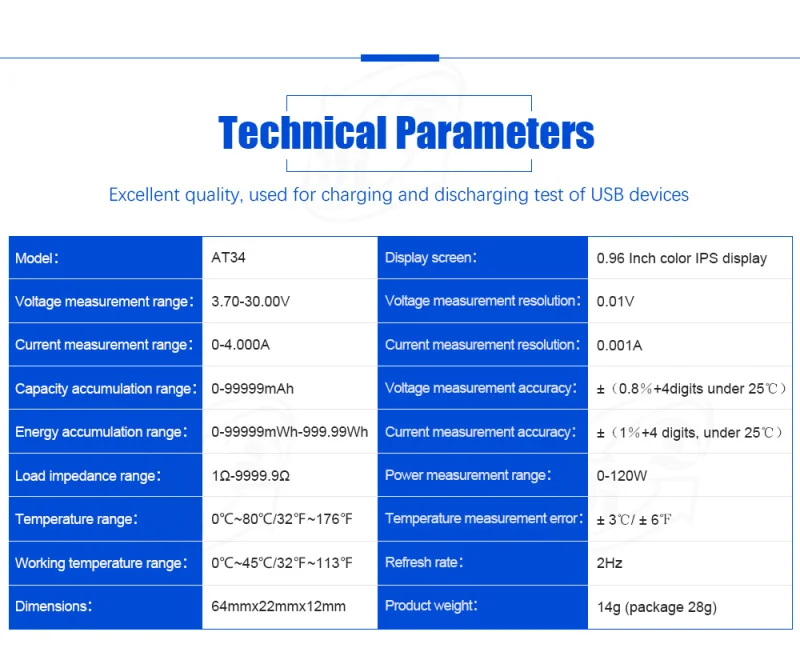 Technical Parameters

Excellent quality, used for charging and discharging test of USB devices

| Model: | AT34 | Display screen: | 0.96 Inch color IPS display |
|---|---|---|---|
| Voltage measurement range: | 3.70-30.00V | Voltage measurement resolution: | 0.01V |
| Current measurement range: | 0-4.000A | Current measurement resolution: | 0.001A |
| Capacity accumulation range: | 0-99999mAh | Voltage measurement accuracy: | ±（0.8%+4digits under 25℃） |
| Energy accumulation range: | 0-99999mWh-999.99Wh | Current measurement accuracy: | ±（1%+4 digits, under 25℃） |
| Load impedance range: | 1Ω-9999.9Ω | Power measurement range: | 0-120W |
| Temperature range: | 0℃~80℃/32℉~176℉ | Temperature measurement error: | ± 3℃/ ± 6℉ |
| Working temperature range: | 0℃~45℃/32℉~113℉ | Refresh rate: | 2Hz |
| Dimensions: | 64mmx22mmx12mm | Product weight: | 14g (package 28g) |